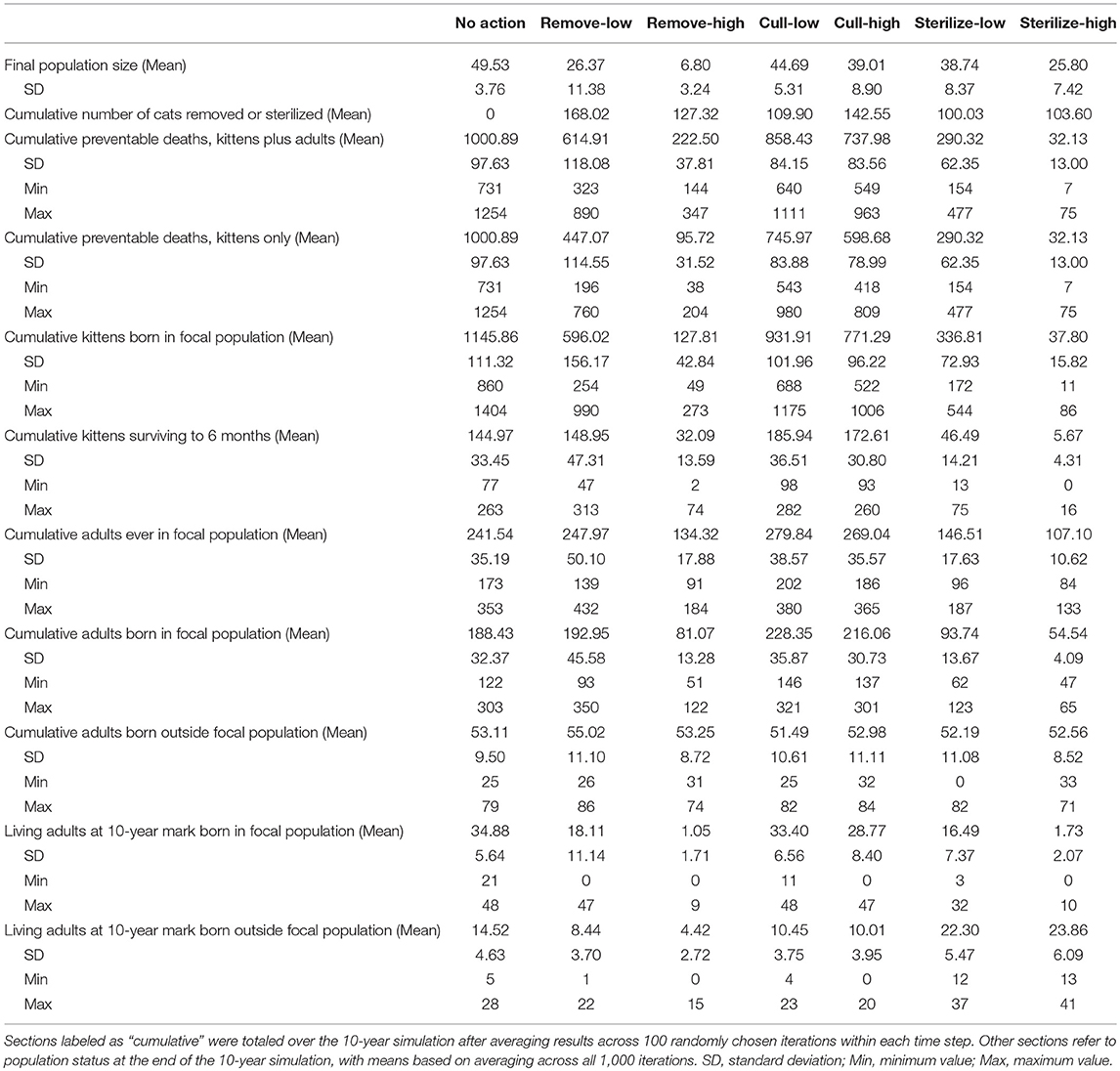 | | No action | Remove-low | Remove-high | Cull-low | Cull-high | Sterilize-low | Sterilize-high |
|---|---|---|---|---|---|---|---|
| Final population size (Mean) | 49.53 | 26.37 | 6.80 | 44.69 | 39.01 | 38.74 | 25.80 |
| SD | 3.76 | 11.38 | 3.24 | 5.31 | 8.90 | 8.37 | 7.42 |
| Cumulative number of cats removed or sterilized (Mean) | 0 | 168.02 | 127.32 | 109.90 | 142.55 | 100.03 | 103.60 |
| Cumulative preventable deaths, kittens plus adults (Mean) | 1000.89 | 614.91 | 222.50 | 858.43 | 737.98 | 290.32 | 32.13 |
| SD | 97.63 | 118.08 | 37.81 | 84.15 | 83.56 | 62.35 | 13.00 |
| Min | 731 | 323 | 144 | 640 | 549 | 154 | 7 |
| Max | 1254 | 890 | 347 | 1111 | 963 | 477 | 75 |
| Cumulative preventable deaths, kittens only (Mean) | 1000.89 | 447.07 | 95.72 | 745.97 | 598.68 | 290.32 | 32.13 |
| SD | 97.63 | 114.55 | 31.52 | 83.88 | 78.99 | 62.35 | 13.00 |
| Min | 731 | 196 | 38 | 543 | 418 | 154 | 7 |
| Max | 1254 | 760 | 204 | 980 | 809 | 477 | 75 |
| Cumulative kittens born in focal population (Mean) | 1145.86 | 596.02 | 127.81 | 931.91 | 771.29 | 336.81 | 37.80 |
| SD | 111.32 | 156.17 | 42.84 | 101.96 | 96.22 | 72.93 | 15.82 |
| Min | 860 | 254 | 49 | 688 | 522 | 172 | 11 |
| Max | 1404 | 990 | 273 | 1175 | 1006 | 544 | 86 |
| Cumulative kittens surviving to 6 months (Mean) | 144.97 | 148.95 | 32.09 | 185.94 | 172.61 | 46.49 | 5.67 |
| SD | 33.45 | 47.31 | 13.59 | 36.51 | 30.80 | 14.21 | 4.31 |
| Min | 77 | 47 | 2 | 98 | 93 | 13 | 0 |
| Max | 263 | 313 | 74 | 282 | 260 | 75 | 16 |
| Cumulative adults ever in focal population (Mean) | 241.54 | 247.97 | 134.32 | 279.84 | 269.04 | 146.51 | 107.10 |
| SD | 35.19 | 50.10 | 17.88 | 38.57 | 35.57 | 17.63 | 10.62 |
| Min | 173 | 139 | 91 | 202 | 186 | 96 | 84 |
| Max | 353 | 432 | 184 | 380 | 365 | 187 | 133 |
| Cumulative adults born in focal population (Mean) | 188.43 | 192.95 | 81.07 | 228.35 | 216.06 | 93.74 | 54.54 |
| SD | 32.37 | 45.58 | 13.28 | 35.87 | 30.73 | 13.67 | 4.09 |
| Min | 122 | 93 | 51 | 146 | 137 | 62 | 47 |
| Max | 303 | 350 | 122 | 321 | 301 | 123 | 65 |
| Cumulative adults born outside focal population (Mean) | 53.11 | 55.02 | 53.25 | 51.49 | 52.98 | 52.19 | 52.56 |
| SD | 9.50 | 11.10 | 8.72 | 10.61 | 11.11 | 11.08 | 8.52 |
| Min | 25 | 26 | 31 | 25 | 32 | 0 | 33 |
| Max | 79 | 86 | 74 | 82 | 84 | 82 | 71 |
| Living adults at 10-year mark born in focal population (Mean) | 34.88 | 18.11 | 1.05 | 33.40 | 28.77 | 16.49 | 1.73 |
| SD | 5.64 | 11.14 | 1.71 | 6.56 | 8.40 | 7.37 | 2.07 |
| Min | 21 | 0 | 0 | 11 | 0 | 3 | 0 |
| Max | 48 | 47 | 9 | 48 | 47 | 32 | 10 |
| Living adults at 10-year mark born outside focal population (Mean) | 14.52 | 8.44 | 4.42 | 10.45 | 10.01 | 22.30 | 23.86 |
| SD | 4.63 | 3.70 | 2.72 | 3.75 | 3.95 | 5.47 | 6.09 |
| Min | 5 | 1 | 0 | 4 | 0 | 12 | 13 |
| Max | 28 | 22 | 15 | 23 | 20 | 37 | 41 |

Sections labeled as "cumulative" were totaled over the 10-year simulation after averaging results across 100 randomly chosen iterations within each time step. Other sections refer to population status at the end of the 10-year simulation, with means based on averaging across all 1,000 iterations. SD, standard deviation; Min, minimum value; Max, maximum value.